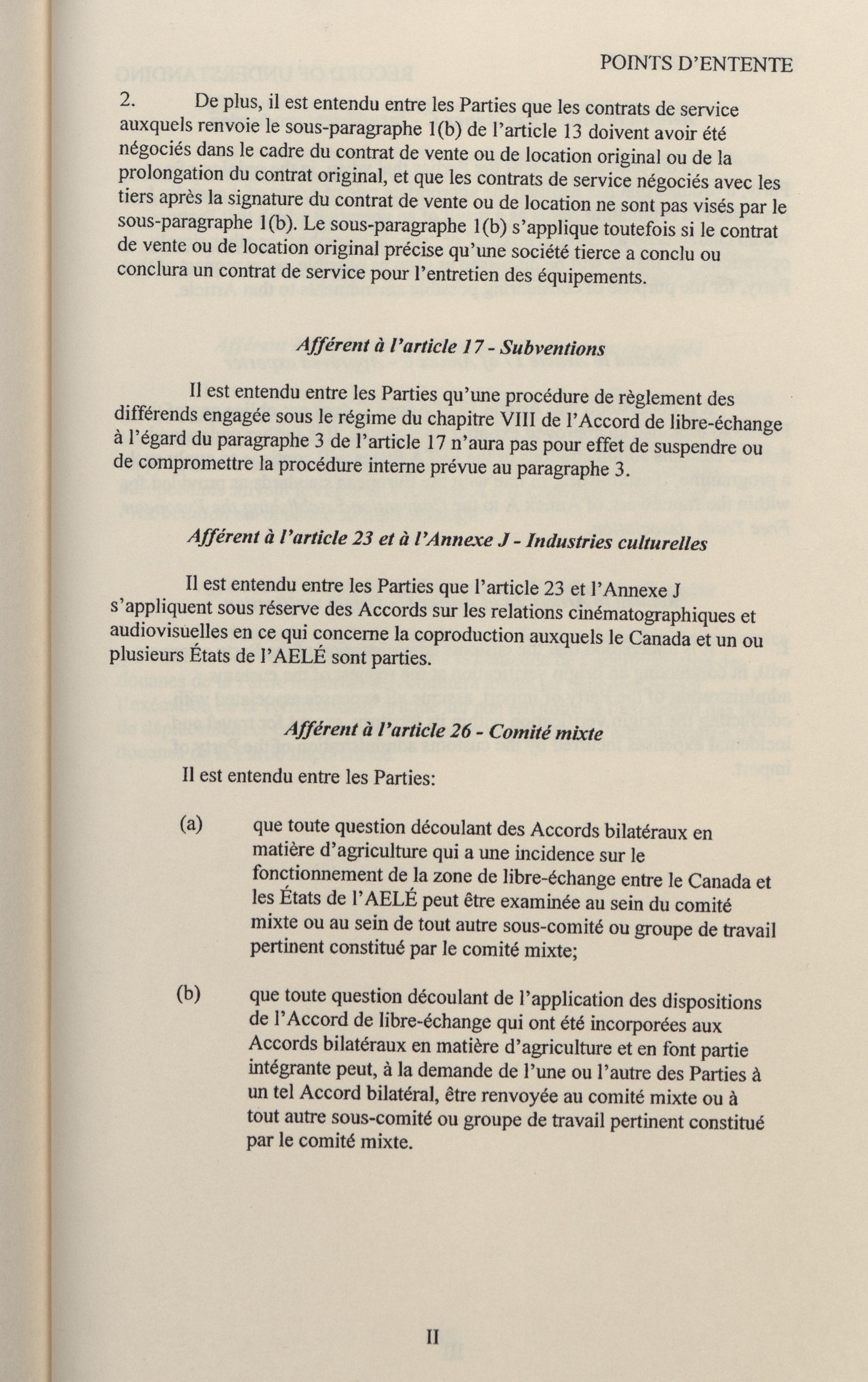 POINTS D'ENTENTE

2. De plus, il est entendu entre les Parties que les contrats de service auxquels renvoie le sous-paragraphe 1(b) de l'article 13 doivent avoir été négociés dans le cadre du contrat de vente ou de location original ou de la prolongation du contrat original, et que les contrats de service négociés avec les tiers après la signature du contrat de vente ou de location ne sont pas visés par le sous-paragraphe 1(b). Le sous-paragraphe 1(b) s'applique toutefois si le contrat de vente ou de location original précise qu'une société tierce a conclu ou conclura un contrat de service pour l'entretien des équipements.

Afférent à l'article 17 - Subventions

Il est entendu entre les Parties qu'une procédure de règlement des différends engagée sous le régime du chapitre VIII de l'Accord de libre-échange à l'égard du paragraphe 3 de l'article 17 n'aura pas pour effet de suspendre ou de compromettre la procédure interne prévue au paragraphe 3.

Afférent à l'article 23 et à l'Annexe J - Industries culturelles

Il est entendu entre les Parties que l'article 23 et l'Annexe J s'appliquent sous réserve des Accords sur les relations cinématographiques et audiovisuelles en ce qui concerne la coproduction auxquels le Canada et un ou plusieurs États de l'AELÉ sont parties.

Afférent à l'article 26 - Comité mixte

Il est entendu entre les Parties:

(a) que toute question découlant des Accords bilatéraux en matière d'agriculture qui a une incidence sur le fonctionnement de la zone de libre-échange entre le Canada et les États de l'AELÉ peut être examinée au sein du comité mixte ou au sein de tout autre sous-comité ou groupe de travail pertinent constitué par le comité mixte;

(b) que toute question découlant de l'application des dispositions de l'Accord de libre-échange qui ont été incorporées aux Accords bilatéraux en matière d'agriculture et en font partie intégrante peut, à la demande de l'une ou l'autre des Parties à un tel Accord bilatéral, être renvoyée au comité mixte ou à tout autre sous-comité ou groupe de travail pertinent constitué par le comité mixte.

II